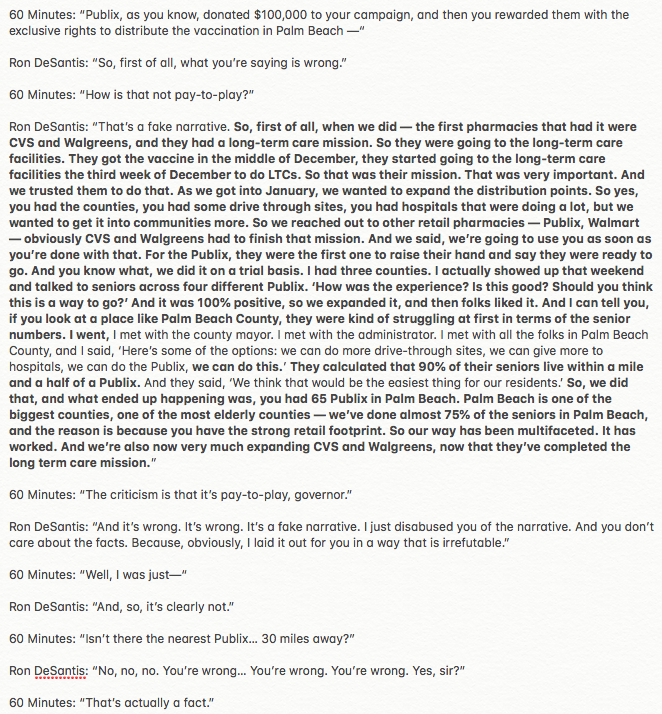 60 Minutes: "Publix, as you know, donated $100,000 to your campaign, and then you rewarded them with the exclusive rights to distribute the vaccination in Palm Beach —"

Ron DeSantis: "So, first of all, what you're saying is wrong."

60 Minutes: "How is that not pay-to-play?"

Ron DeSantis: "That's a fake narrative. So, first of all, when we did — the first pharmacies that had it were CVS and Walgreens, and they had a long-term care mission. So they were going to the long-term care facilities. They got the vaccine in the middle of December, they started going to the long-term care facilities the third week of December to do LTCs. So that was their mission. That was very important. And we trusted them to do that. As we got into January, we wanted to expand the distribution points. So yes, you had the counties, you had some drive through sites, you had hospitals that were doing a lot, but we wanted to get it into communities more. So we reached out to other retail pharmacies — Publix, Walmart — obviously CVS and Walgreens had to finish that mission. And we said, we're going to use you as soon as you're done with that. For the Publix, they were the first one to raise their hand and say they were ready to go. And you know what, we did it on a trial basis. I had three counties. I actually showed up that weekend and talked to seniors across four different Publix. 'How was the experience? Is this good? Should you think this is a way to go?' And it was 100% positive, so we expanded it, and then folks liked it. And I can tell you, if you look at a place like Palm Beach County, they were kind of struggling at first in terms of the senior numbers. I went, I met with the county mayor. I met with the administrator. I met with all the folks in Palm Beach County, and I said, 'Here's some of the options: we can do more drive-through sites, we can give more to hospitals, we can do the Publix, we can do this.' They calculated that 90% of their seniors live within a mile and a half of a Publix. And they said, 'We think that would be the easiest thing for our residents.' So, we did that, and what ended up happening was, you had 65 Publix in Palm Beach. Palm Beach is one of the biggest counties, one of the most elderly counties — we've done almost 75% of the seniors in Palm Beach, and the reason is because you have the strong retail footprint. So our way has been multifaceted. It has worked. And we're also now very much expanding CVS and Walgreens, now that they've completed the long term care mission."

60 Minutes: "The criticism is that it's pay-to-play, governor."

Ron DeSantis: "And it's wrong. It's wrong. It's a fake narrative. I just disabused you of the narrative. And you don't care about the facts. Because, obviously, I laid it out for you in a way that is irrefutable."

60 Minutes: "Well, I was just—"

Ron DeSantis: "And, so, it's clearly not."

60 Minutes: "Isn't there the nearest Publix… 30 miles away?"

Ron DeSantis: "No, no, no. You're wrong… You're wrong. You're wrong. Yes, sir?"

60 Minutes: "That's actually a fact."